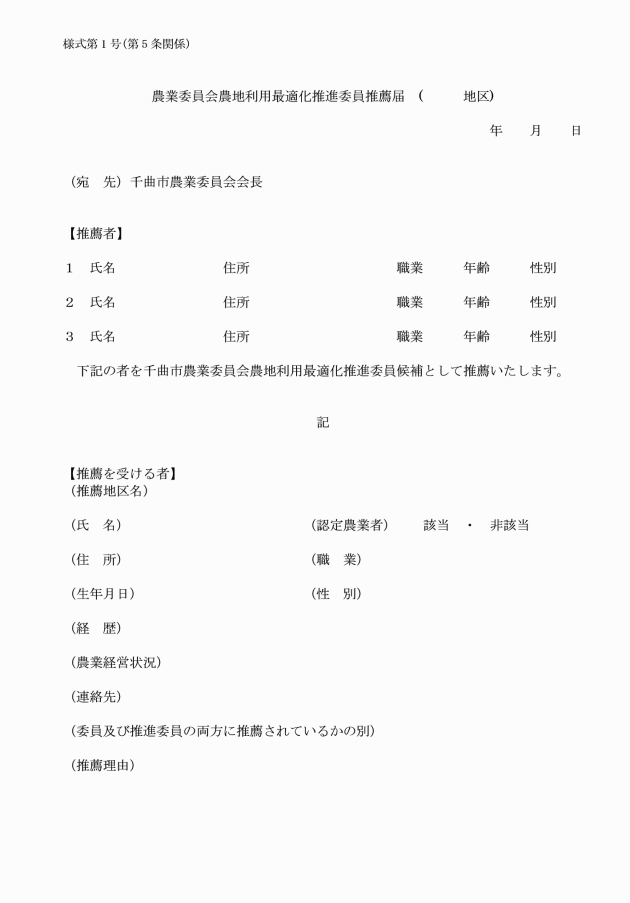 様式第１号（第５条関係）

農業委員会農地利用最適化推進委員推薦届　（　　　地区）

年　　月　　日

（宛　先）千曲市農業委員会会長

【推薦者】

１　氏名　　　　　　住所　　　　　　　　職業　　年齢　　性別

２　氏名　　　　　　住所　　　　　　　　職業　　年齢　　性別

３　氏名　　　　　　住所　　　　　　　　職業　　年齢　　性別

下記の者を千曲市農業委員会農地利用最適化推進委員候補として推薦いたします。

記

【推薦を受ける者】
（推薦地区名）

（氏　名）　　　　　　　　（認定農業者）　該当　・　非該当

（住　所）　　　　　　　　（職　業）

（生年月日）　　　　　　　（性　別）

（経　歴）

（農業経営状況）

（連絡先）

（委員及び推進委員の両方に推薦されているかの別）

（推薦理由）